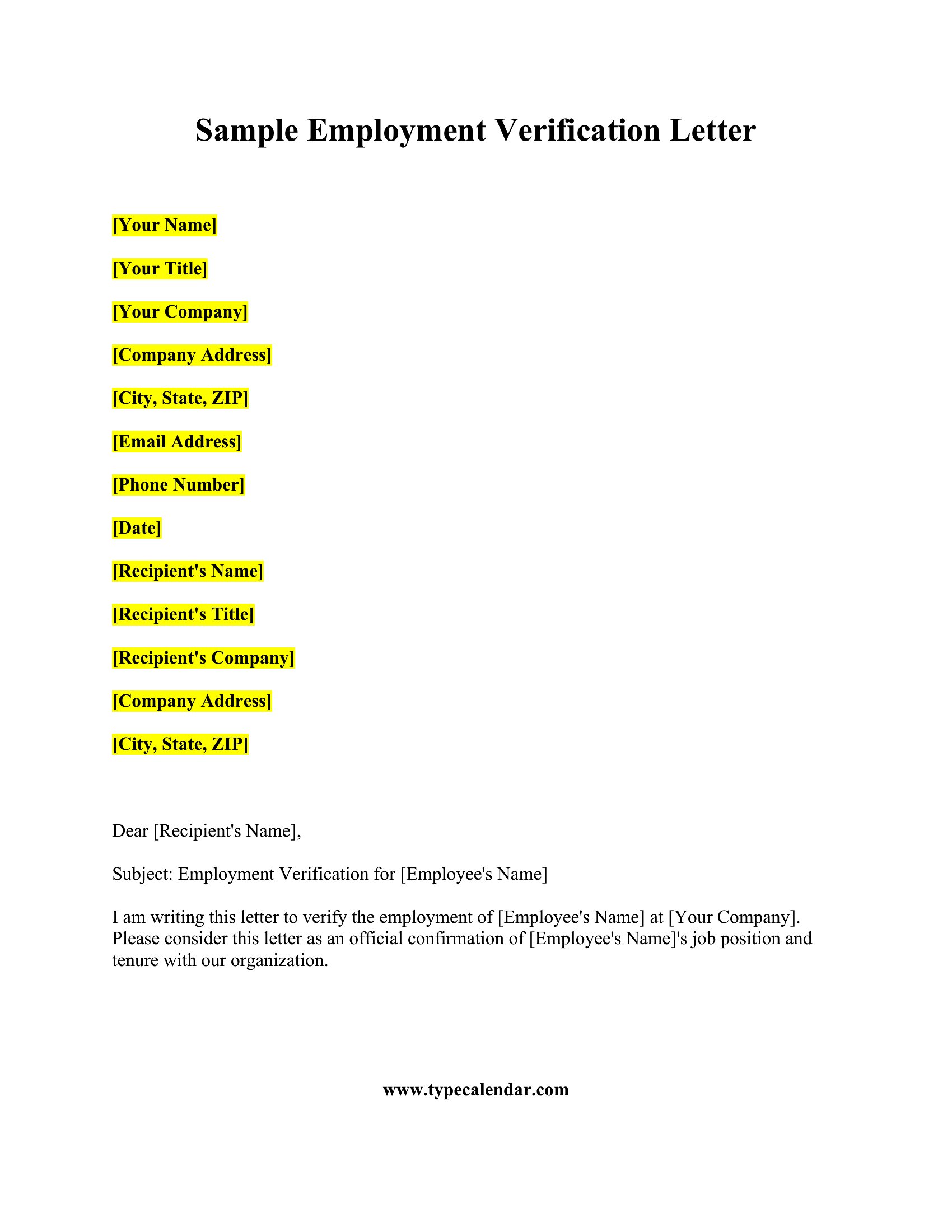 Sample Employment Verification Letter

[Your Name]

[Your Title]

[Your Company]

[Company Address]

[City, State, ZIP]

[Email Address]

[Phone Number]

[Date]

[Recipient's Name]

[Recipient's Title]

[Recipient's Company]

[Company Address]

[City, State, ZIP]

Dear [Recipient's Name],

Subject: Employment Verification for [Employee's Name]

I am writing this letter to verify the employment of [Employee's Name] at [Your Company]. Please consider this letter as an official confirmation of [Employee's Name]'s job position and tenure with our organization.

www.typecalendar.com